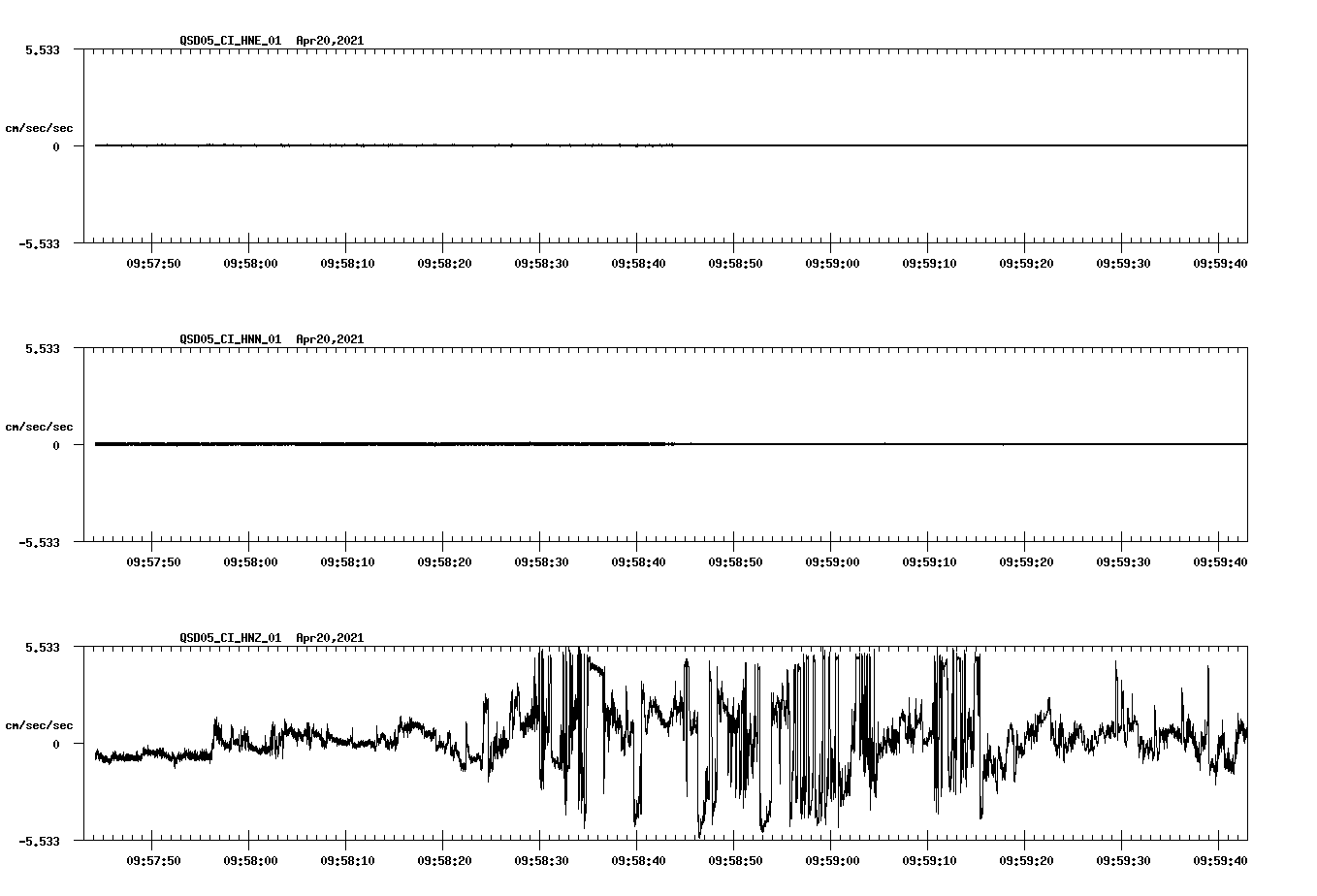 QSD05_CI_HNE_01 Apr20,2021

5.533

cm/sec/sec

0

-5.533

09:57:50 09:58:00 09:58:10 09:58:20 09:58:30 09:58:40 09:58:50 09:59:00 09:59:10 09:59:20 09:59:30 09:59:40

QSD05_CI_HNN_01 Apr20,2021

5.533

cm/sec/sec

0

-5.533

09:57:50 09:58:00 09:58:10 09:58:20 09:58:30 09:58:40 09:58:50 09:59:00 09:59:10 09:59:20 09:59:30 09:59:40

QSD05_CI_HNZ_01 Apr20,2021

5.533

cm/sec/sec

0

-5.533

09:57:50 09:58:00 09:58:10 09:58:20 09:58:30 09:58:40 09:58:50 09:59:00 09:59:10 09:59:20 09:59:30 09:59:40